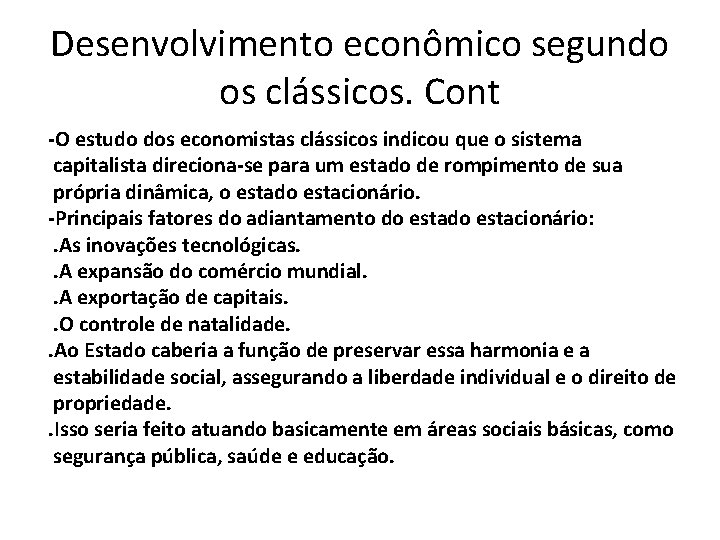 Desenvolvimento econômico segundo os clássicos. Cont

-O estudo dos economistas clássicos indicou que o sistema capitalista direciona-se para um estado de rompimento de sua própria dinâmica, o estado estacionário.
-Principais fatores do adiantamento do estado estacionário:
.As inovações tecnológicas.
.A expansão do comércio mundial.
.A exportação de capitais.
.O controle de natalidade.
.Ao Estado caberia a função de preservar essa harmonia e a estabilidade social, assegurando a liberdade individual e o direito de propriedade.
.Isso seria feito atuando basicamente em áreas sociais básicas, como segurança pública, saúde e educação.